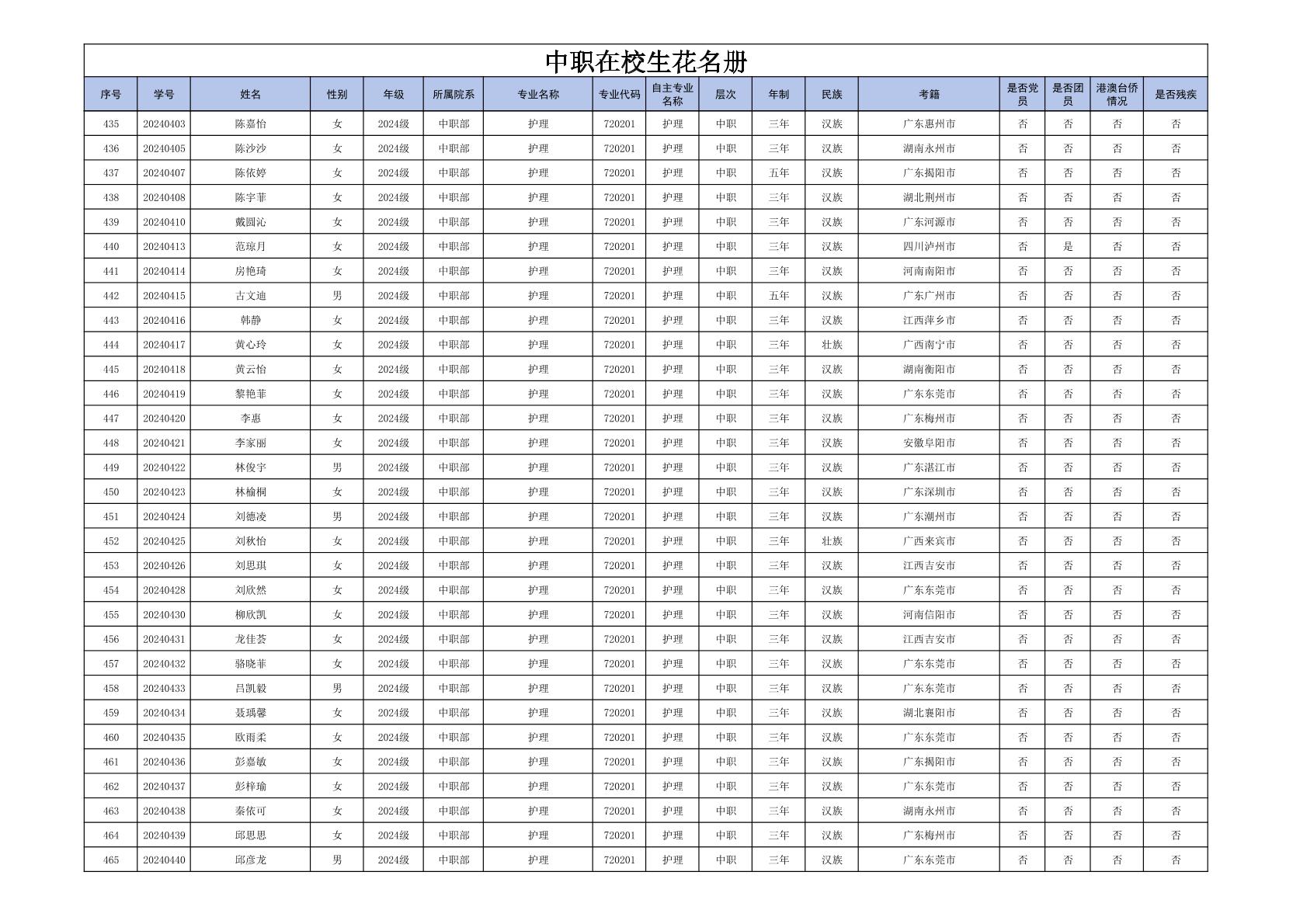 中职在校生花名册

| 序号 | 学号 | 姓名 | 性别 | 年级 | 所属院系 | 专业名称 | 专业代码 | 自主专业名称 | 层次 | 年制 | 民族 | 考籍 | 是否党员 | 是否团员 | 港澳台侨情况 | 是否残疾 |
|---|---|---|---|---|---|---|---|---|---|---|---|---|---|---|---|---|
| 435 | 20240403 | 陈嘉怡 | 女 | 2024级 | 中职部 | 护理 | 720201 | 护理 | 中职 | 三年 | 汉族 | 广东惠州市 | 否 | 否 | 否 | 否 |
| 436 | 20240405 | 陈沙沙 | 女 | 2024级 | 中职部 | 护理 | 720201 | 护理 | 中职 | 三年 | 汉族 | 湖南永州市 | 否 | 否 | 否 | 否 |
| 437 | 20240407 | 陈依婷 | 女 | 2024级 | 中职部 | 护理 | 720201 | 护理 | 中职 | 五年 | 汉族 | 广东揭阳市 | 否 | 否 | 否 | 否 |
| 438 | 20240408 | 陈宇菲 | 女 | 2024级 | 中职部 | 护理 | 720201 | 护理 | 中职 | 三年 | 汉族 | 湖北荆州市 | 否 | 否 | 否 | 否 |
| 439 | 20240410 | 戴圆沁 | 女 | 2024级 | 中职部 | 护理 | 720201 | 护理 | 中职 | 三年 | 汉族 | 广东河源市 | 否 | 否 | 否 | 否 |
| 440 | 20240413 | 范琼月 | 女 | 2024级 | 中职部 | 护理 | 720201 | 护理 | 中职 | 三年 | 汉族 | 四川泸州市 | 否 | 是 | 否 | 否 |
| 441 | 20240414 | 房艳琦 | 女 | 2024级 | 中职部 | 护理 | 720201 | 护理 | 中职 | 三年 | 汉族 | 河南南阳市 | 否 | 否 | 否 | 否 |
| 442 | 20240415 | 古文迪 | 男 | 2024级 | 中职部 | 护理 | 720201 | 护理 | 中职 | 五年 | 汉族 | 广东广州市 | 否 | 否 | 否 | 否 |
| 443 | 20240416 | 韩静 | 女 | 2024级 | 中职部 | 护理 | 720201 | 护理 | 中职 | 三年 | 汉族 | 江西萍乡市 | 否 | 否 | 否 | 否 |
| 444 | 20240417 | 黄心玲 | 女 | 2024级 | 中职部 | 护理 | 720201 | 护理 | 中职 | 三年 | 壮族 | 广西南宁市 | 否 | 否 | 否 | 否 |
| 445 | 20240418 | 黄云怡 | 女 | 2024级 | 中职部 | 护理 | 720201 | 护理 | 中职 | 三年 | 汉族 | 湖南衡阳市 | 否 | 否 | 否 | 否 |
| 446 | 20240419 | 黎艳菲 | 女 | 2024级 | 中职部 | 护理 | 720201 | 护理 | 中职 | 三年 | 汉族 | 广东东莞市 | 否 | 否 | 否 | 否 |
| 447 | 20240420 | 李惠 | 女 | 2024级 | 中职部 | 护理 | 720201 | 护理 | 中职 | 三年 | 汉族 | 广东梅州市 | 否 | 否 | 否 | 否 |
| 448 | 20240421 | 李家丽 | 女 | 2024级 | 中职部 | 护理 | 720201 | 护理 | 中职 | 三年 | 汉族 | 安徽阜阳市 | 否 | 否 | 否 | 否 |
| 449 | 20240422 | 林俊宇 | 男 | 2024级 | 中职部 | 护理 | 720201 | 护理 | 中职 | 三年 | 汉族 | 广东湛江市 | 否 | 否 | 否 | 否 |
| 450 | 20240423 | 林榆桐 | 女 | 2024级 | 中职部 | 护理 | 720201 | 护理 | 中职 | 三年 | 汉族 | 广东深圳市 | 否 | 否 | 否 | 否 |
| 451 | 20240424 | 刘德凌 | 男 | 2024级 | 中职部 | 护理 | 720201 | 护理 | 中职 | 三年 | 汉族 | 广东潮州市 | 否 | 否 | 否 | 否 |
| 452 | 20240425 | 刘秋怡 | 女 | 2024级 | 中职部 | 护理 | 720201 | 护理 | 中职 | 三年 | 壮族 | 广西来宾市 | 否 | 否 | 否 | 否 |
| 453 | 20240426 | 刘思琪 | 女 | 2024级 | 中职部 | 护理 | 720201 | 护理 | 中职 | 三年 | 汉族 | 江西吉安市 | 否 | 否 | 否 | 否 |
| 454 | 20240428 | 刘欣然 | 女 | 2024级 | 中职部 | 护理 | 720201 | 护理 | 中职 | 三年 | 汉族 | 广东东莞市 | 否 | 否 | 否 | 否 |
| 455 | 20240430 | 柳欣凯 | 女 | 2024级 | 中职部 | 护理 | 720201 | 护理 | 中职 | 三年 | 汉族 | 河南信阳市 | 否 | 否 | 否 | 否 |
| 456 | 20240431 | 龙佳荟 | 女 | 2024级 | 中职部 | 护理 | 720201 | 护理 | 中职 | 三年 | 汉族 | 江西吉安市 | 否 | 否 | 否 | 否 |
| 457 | 20240432 | 骆晓菲 | 女 | 2024级 | 中职部 | 护理 | 720201 | 护理 | 中职 | 三年 | 汉族 | 广东东莞市 | 否 | 否 | 否 | 否 |
| 458 | 20240433 | 吕凯毅 | 男 | 2024级 | 中职部 | 护理 | 720201 | 护理 | 中职 | 三年 | 汉族 | 广东东莞市 | 否 | 否 | 否 | 否 |
| 459 | 20240434 | 聂瑀馨 | 女 | 2024级 | 中职部 | 护理 | 720201 | 护理 | 中职 | 三年 | 汉族 | 湖北襄阳市 | 否 | 否 | 否 | 否 |
| 460 | 20240435 | 欧雨柔 | 女 | 2024级 | 中职部 | 护理 | 720201 | 护理 | 中职 | 三年 | 汉族 | 广东东莞市 | 否 | 否 | 否 | 否 |
| 461 | 20240436 | 彭嘉敏 | 女 | 2024级 | 中职部 | 护理 | 720201 | 护理 | 中职 | 三年 | 汉族 | 广东揭阳市 | 否 | 否 | 否 | 否 |
| 462 | 20240437 | 彭梓瑜 | 女 | 2024级 | 中职部 | 护理 | 720201 | 护理 | 中职 | 三年 | 汉族 | 广东东莞市 | 否 | 否 | 否 | 否 |
| 463 | 20240438 | 秦依可 | 女 | 2024级 | 中职部 | 护理 | 720201 | 护理 | 中职 | 三年 | 汉族 | 湖南永州市 | 否 | 否 | 否 | 否 |
| 464 | 20240439 | 邱思思 | 女 | 2024级 | 中职部 | 护理 | 720201 | 护理 | 中职 | 三年 | 汉族 | 广东梅州市 | 否 | 否 | 否 | 否 |
| 465 | 20240440 | 邱彦龙 | 男 | 2024级 | 中职部 | 护理 | 720201 | 护理 | 中职 | 三年 | 汉族 | 广东东莞市 | 否 | 否 | 否 | 否 |